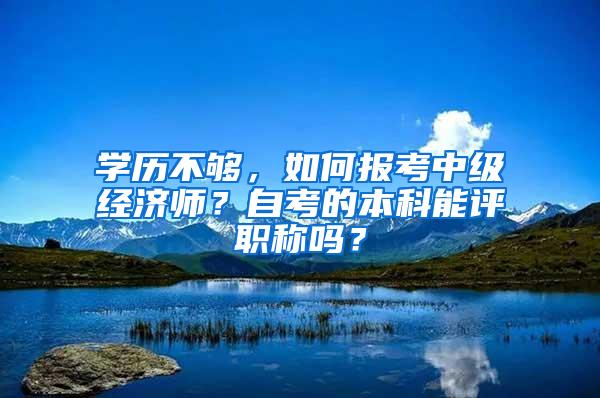 学历不够，如何报考中级经济师？自考的本科能评职称吗？